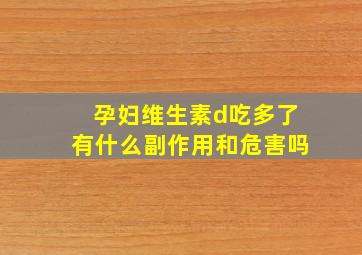 孕妇维生素d吃多了
有什么副作用和危害吗